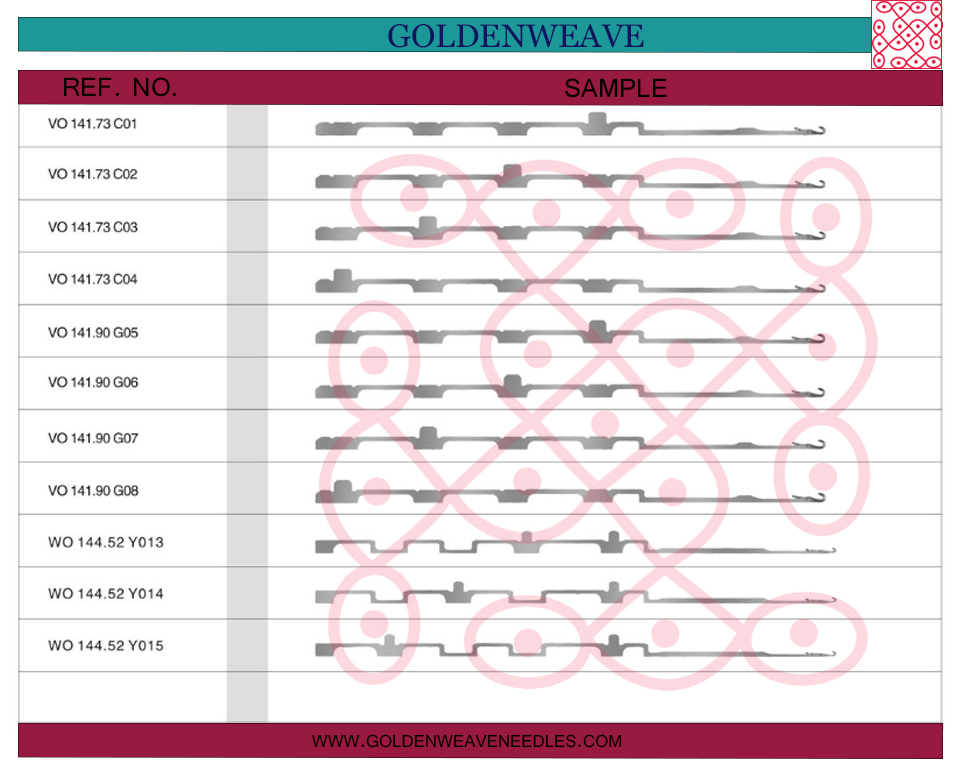 GOLDENWEAVE

| REF. NO. | SAMPLE |
|---|---|
| VO 141.73 C01 | |
| VO 141.73 C02 | |
| VO 141.73 C03 | |
| VO 141.73 C04 | |
| VO 141.90 G05 | |
| VO 141.90 G06 | |
| VO 141.90 G07 | |
| VO 141.90 G08 | |
| WO 144.52 Y013 | |
| WO 144.52 Y014 | |
| WO 144.52 Y015 | |

WWW.GOLDENWEAVENEEDLES.COM